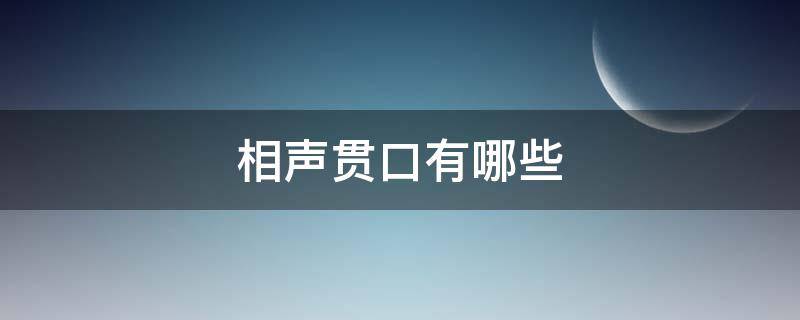 相声贯口有哪些